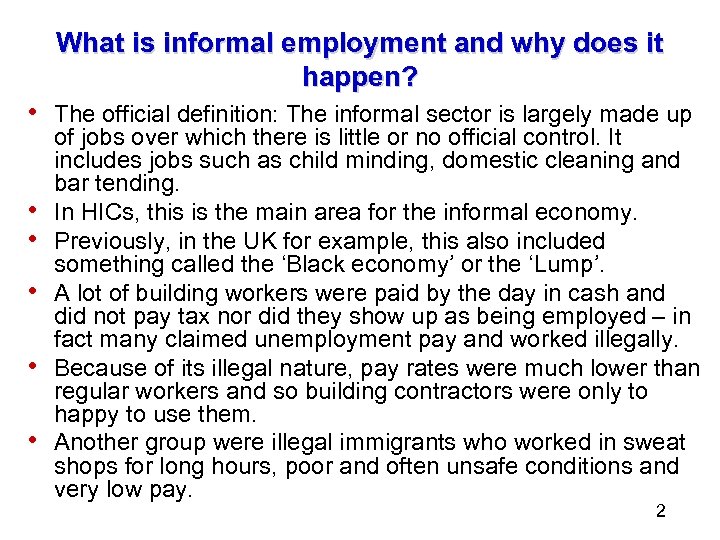 What is informal employment and why does it happen?

• The official definition: The informal sector is largely made up of jobs over which there is little or no official control. It includes jobs such as child minding, domestic cleaning and bar tending.
• In HICs, this is the main area for the informal economy.
• Previously, in the UK for example, this also included something called the ‘Black economy’ or the ‘Lump’.
• A lot of building workers were paid by the day in cash and did not pay tax nor did they show up as being employed – in fact many claimed unemployment pay and worked illegally.
• Because of its illegal nature, pay rates were much lower than regular workers and so building contractors were only to happy to use them.
• Another group were illegal immigrants who worked in sweat shops for long hours, poor and often unsafe conditions and very low pay.

2